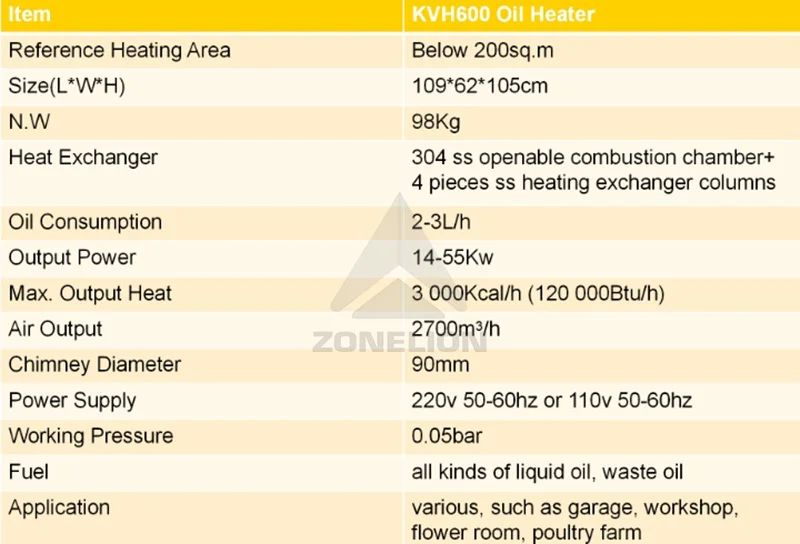 | Item | KVH600 Oil Heater |
|---|---|
| Reference Heating Area | Below 200sq.m |
| Size(L*W*H) | 109*62*105cm |
| N.W | 98Kg |
| Heat Exchanger | 304 ss openable combustion chamber+ 4 pieces ss heating exchanger columns |
| Oil Consumption | 2-3L/h |
| Output Power | 14-55Kw |
| Max. Output Heat | 3 000Kcal/h (120 000Btu/h) |
| Air Output | 2700m³/h |
| Chimney Diameter | 90mm |
| Power Supply | 220v 50-60hz or 110v 50-60hz |
| Working Pressure | 0.05bar |
| Fuel | all kinds of liquid oil, waste oil |
| Application | various, such as garage, workshop, flower room, poultry farm |

ZONELION